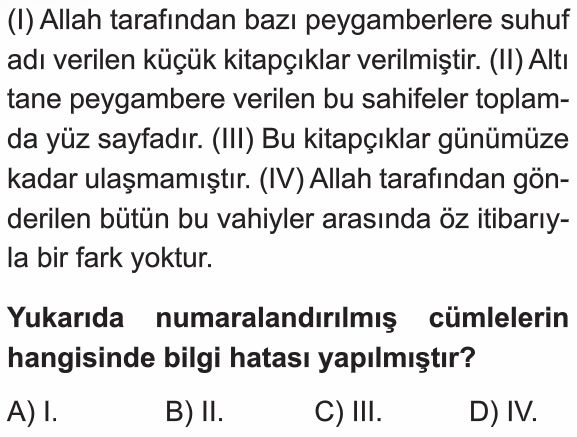 (I) Allah tarafından bazı peygamberlere suhuf adı verilen küçük kitapçıklar verilmiştir. (II) Altı tane peygambere verilen bu sahifeler toplamda yüz sayfadır. (III) Bu kitapçıklar günümüze kadar ulaşmamıştır. (IV) Allah tarafından gönderilen bütün bu vahiyler arasında öz itibarıyla bir fark yoktur.

Yukarıda numaralandırılmış cümlelerin hangisinde bilgi hatası yapılmıştır?

A) I. B) II. C) III. D) IV.